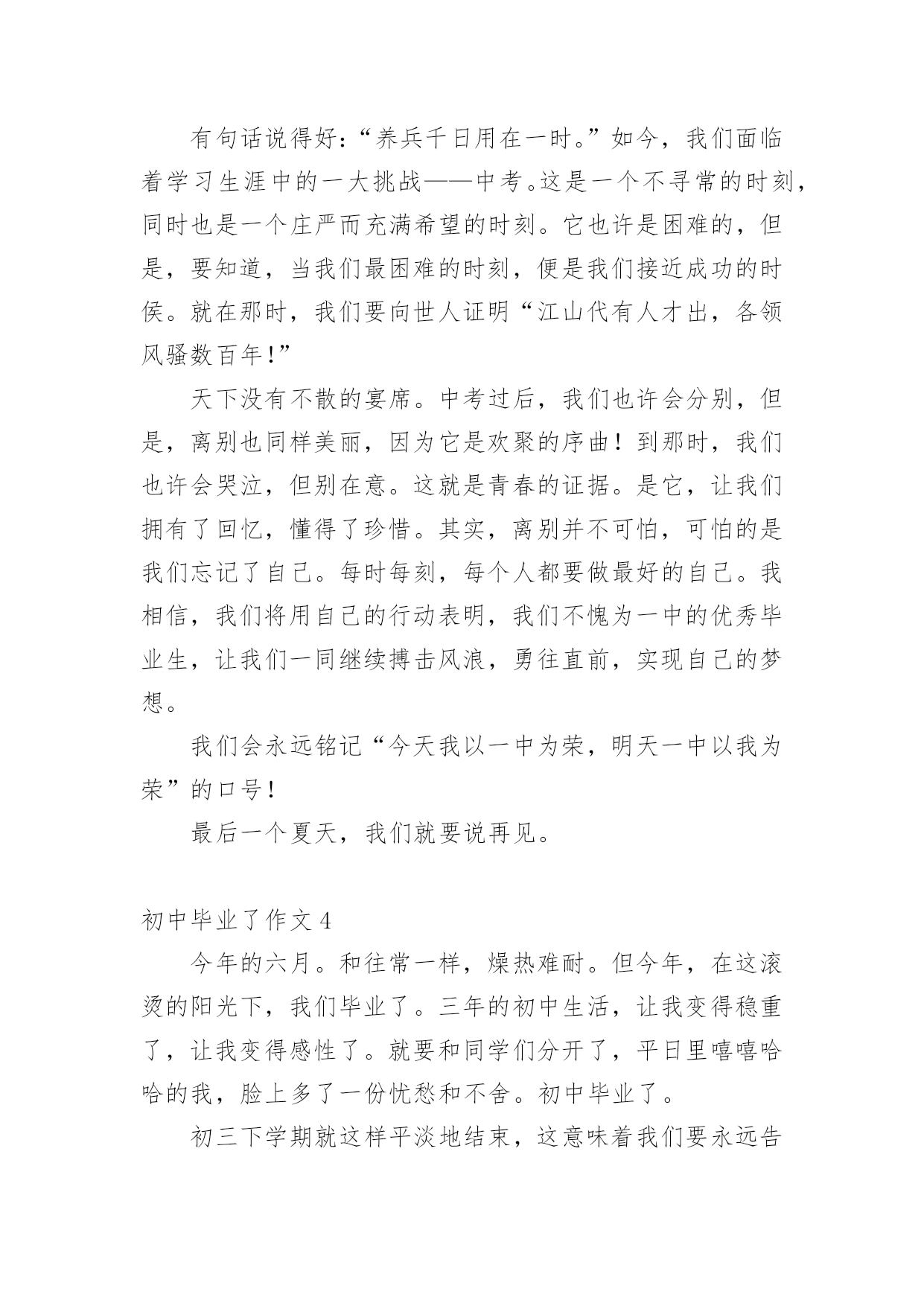 有句话说得好:“养兵千日用在一时。”如今，我们面临着学习生涯中的一大挑战——中考。这是一个不寻常的时刻，同时也是一个庄严而充满希望的时刻。它也许是困难的，但是，要知道，当我们最困难的时刻，便是我们接近成功的时侯。就在那时，我们要向世人证明“江山代有人才出，各领风骚数百年!”

天下没有不散的宴席。中考过后，我们也许会分别，但是，离别也同样美丽，因为它是欢聚的序曲！到那时，我们也许会哭泣，但别在意。这就是青春的证据。是它，让我们拥有了回忆，懂得了珍惜。其实，离别并不可怕，可怕的是我们忘记了自己。每时每刻，每个人都要做最好的自己。我相信，我们将用自己的行动表明，我们不愧为一中的优秀毕业生，让我们一同继续搏击风浪，勇往直前，实现自己的梦想。

我们会永远铭记“今天我以一中为荣，明天一中以我为荣”的口号!

最后一个夏天，我们就要说再见。

初中毕业了作文 4

今年的六月。和往常一样，燥热难耐。但今年，在这滚烫的阳光下，我们毕业了。三年的初中生活，让我变得稳重了，让我变得感性了。就要和同学们分开了，平日里嘻嘻哈哈的我，脸上多了一份忧愁和不舍。初中毕业了。

初三下学期就这样平淡地结束，这意味着我们要永远告